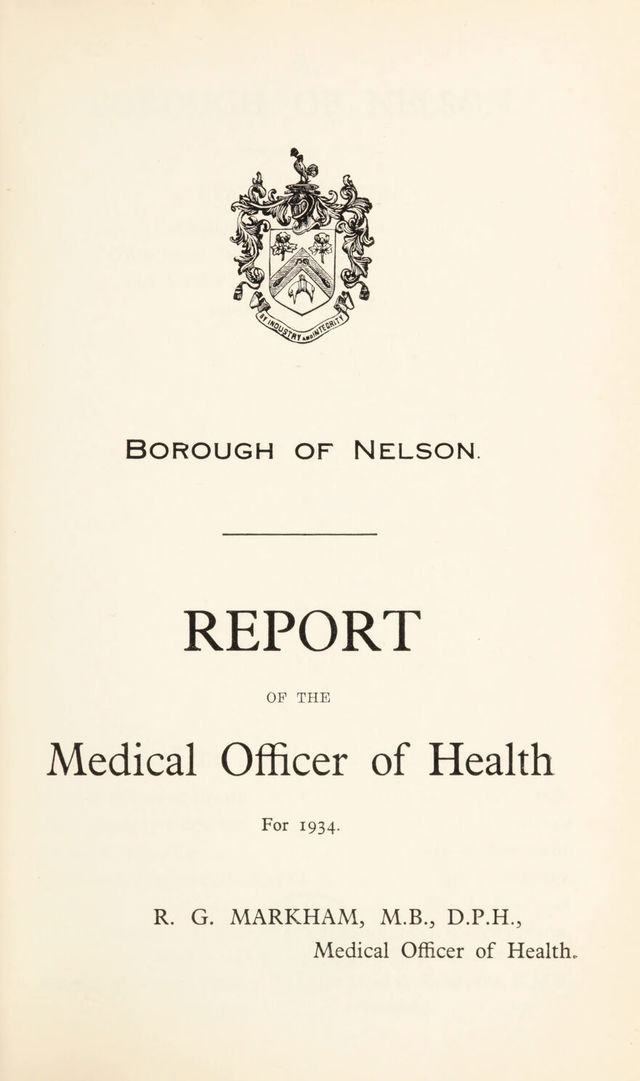 BY INDUSTRY AND INTEGRITY

BOROUGH OF NELSON.

REPORT

OF THE

Medical Officer of Health

For 1934.

R. G. MARKHAM, M.B., D.P.H.,
Medical Officer of Health.